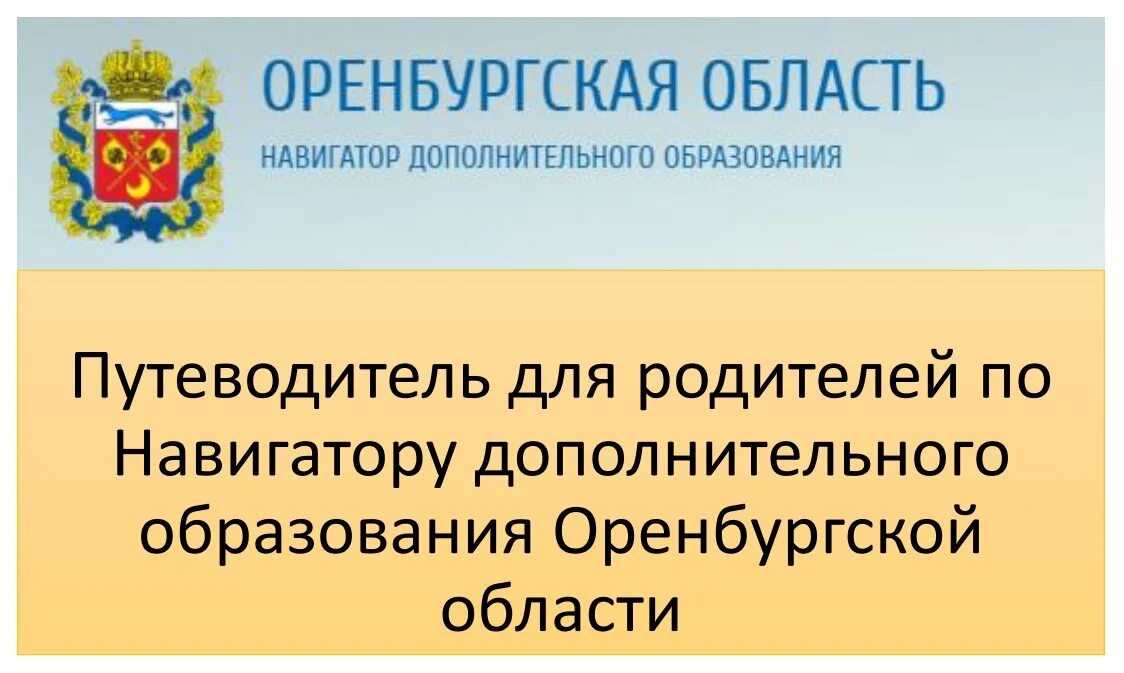 ОРЕНБУРГСКАЯ ОБЛАСТЬ
НАВИГАТОР ДОПОЛНИТЕЛЬНОГО ОБРАЗОВАНИЯ

Путеводитель для родителей по Навигатору дополнительного образования Оренбургской области